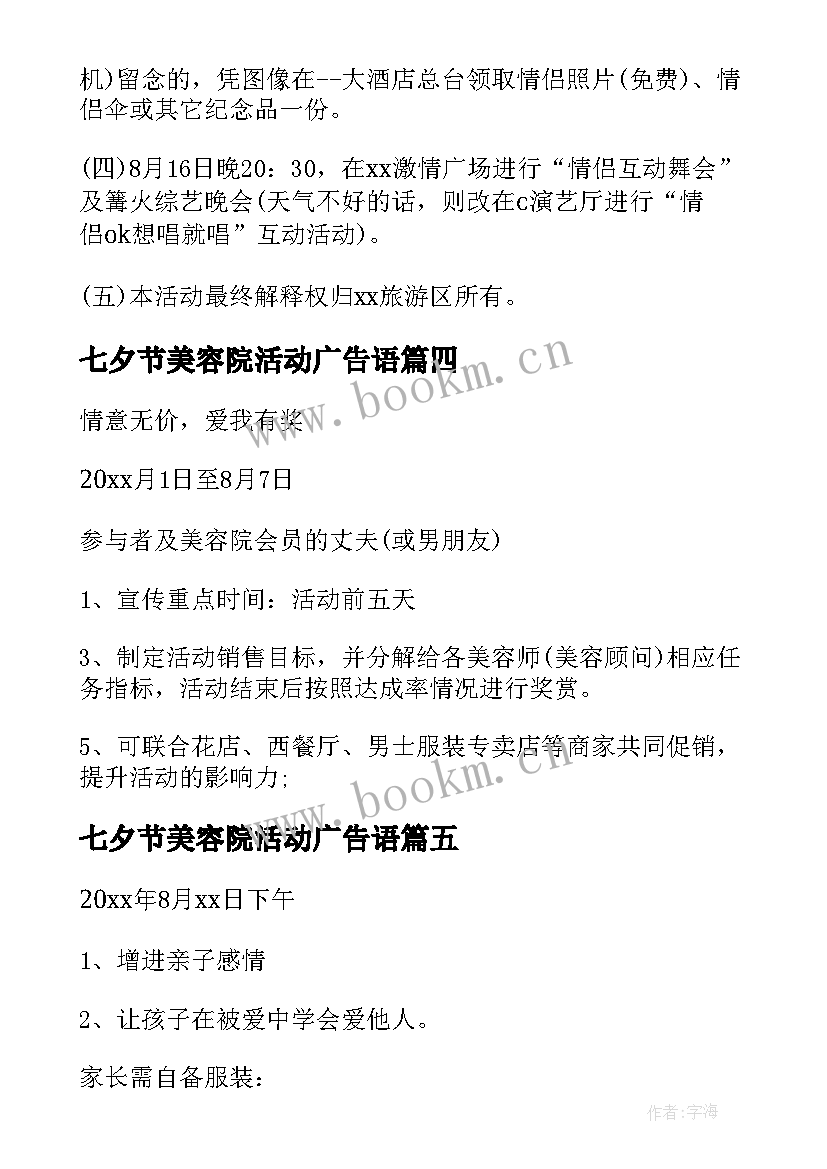 机)留念的，凭图像在--大酒店总台领取情侣照片(免费)、情侣伞或其它纪念品一份。

(四)8月16日晚20：30，在xx激情广场进行“情侣互动舞会”及篝火综艺晚会(天气不好的话，则改在c演艺厅进行“情侣ok想唱就唱”互动活动)。

(五)本活动最终解释权归xx旅游区所有。

七夕节美容院活动广告语篇四

www.bookm.cn

情意无价，爱我有奖

20xx月1日至8月7日

参与者及美容院会员的丈夫(或男朋友)

1、宣传重点时间：活动前五天

3、制定活动销售目标，并分解给各美容师(美容顾问)相应任务指标，活动结束后按照达成率情况进行奖赏。

5、可联合花店、西餐厅、男士服装专卖店等商家共同促销，提升活动的影响力;

www.bookm.cn

七夕节美容院活动广告语篇五

20xx年8月xx日下午

1、增进亲子感情

2、让孩子在被爱中学会爱他人。

家长需自备服装：

作者:宇海